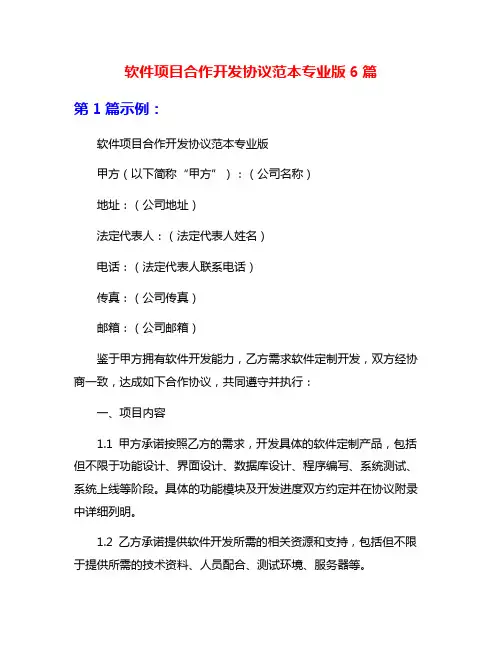 软件项目合作开发协议范本专业版 6 篇

第 1 篇示例：

软件项目合作开发协议范本专业版

甲方（以下简称“甲方”）：（公司名称）

地址：（公司地址）

法定代表人：（法定代表人姓名）

电话：（法定代表人联系电话）

传真：（公司传真）

邮箱：（公司邮箱）

鉴于甲方拥有软件开发能力，乙方需求软件定制开发，双方经协商一致，达成如下合作协议，共同遵守并执行：

一、项目内容

1.1 甲方承诺按照乙方的需求，开发具体的软件定制产品，包括但不限于功能设计、界面设计、数据库设计、程序编写、系统测试、系统上线等阶段。具体的功能模块及开发进度双方约定并在协议附录中详细列明。

1.2 乙方承诺提供软件开发所需的相关资源和支持，包括但不限于提供所需的技术资料、人员配合、测试环境、服务器等。